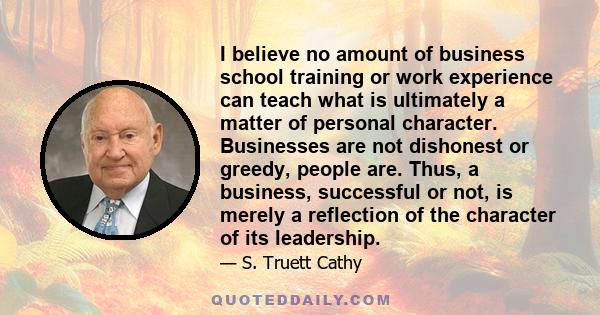 I believe no amount of business school training or work experience can teach what is ultimately a matter of personal character. Businesses are not dishonest or greedy, people are. Thus, a business, successful or not, is merely a reflection of the character of its leadership.

— S. Truett Cathy

QUOTEDDAILY.COM